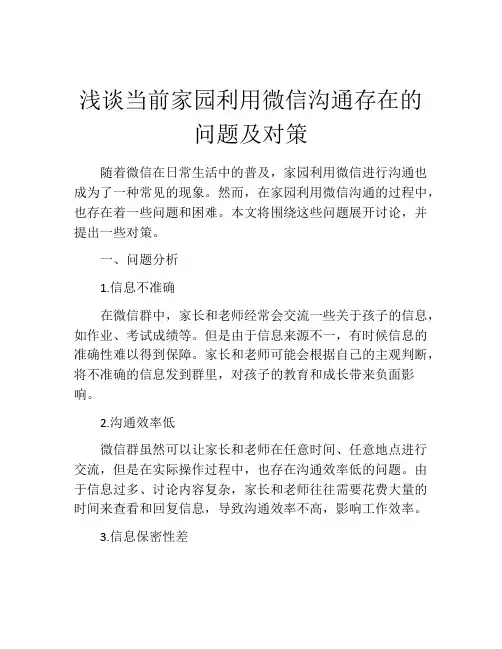 浅谈当前家园利用微信沟通存在的问题及对策

随着微信在日常生活中的普及，家园利用微信进行沟通也成为了一种常见的现象。然而，在家园利用微信沟通的过程中，也存在着一些问题和困难。本文将围绕这些问题展开讨论，并提出一些对策。

一、问题分析

1.信息不准确

在微信群中，家长和老师经常会交流一些关于孩子的信息，如作业、考试成绩等。但是由于信息来源不一，有时候信息的准确性难以得到保障。家长和老师可能会根据自己的主观判断，将不准确的信息发到群里，对孩子的教育和成长带来负面影响。

2.沟通效率低

微信群虽然可以让家长和老师在任意时间、任意地点进行交流，但是在实际操作过程中，也存在沟通效率低的问题。由于信息过多、讨论内容复杂，家长和老师往往需要花费大量的时间来查看和回复信息，导致沟通效率不高，影响工作效率。

3.信息保密性差